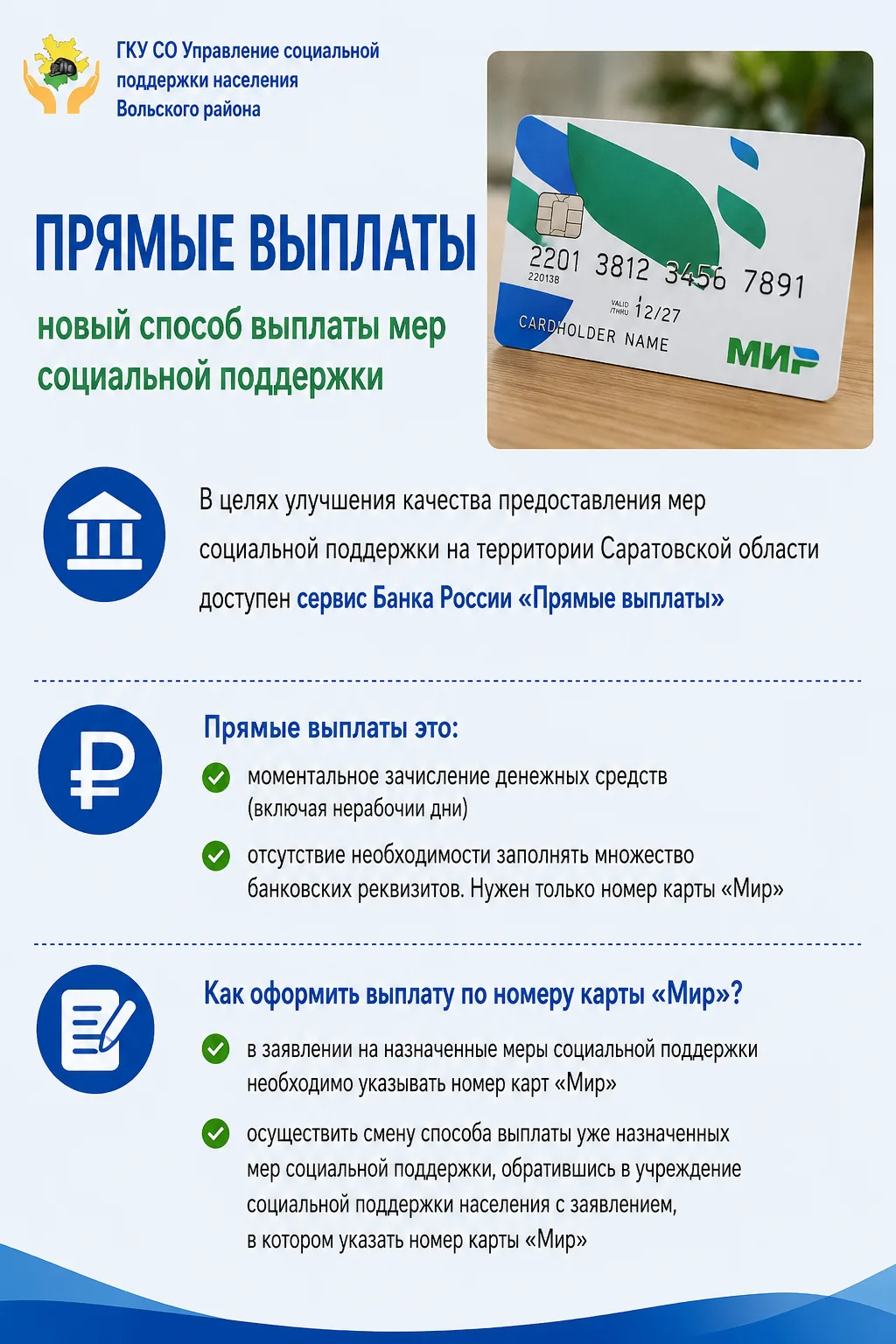 ГКУ СО Управление социальной поддержки населения Вольского района

ПРЯМЫЕ ВЫПЛАТЫ

новый способ выплаты мер социальной поддержки

2201 3812 3456 7891
220138
VALID THRU 12/27
CARDHOLDER NAME
МИР

В целях улучшения качества предоставления мер социальной поддержки на территории Саратовской области доступен сервис Банка России «Прямые выплаты»

Прямые выплаты это:

моментальное зачисление денежных средств (включая нерабочии дни)

отсутствие необходимости заполнять множество банковских реквизитов. Нужен только номер карты «Мир»

Как оформить выплату по номеру карты «Мир»?

в заявлении на назначенные меры социальной поддержки необходимо указывать номер карт «Мир»

осуществить смену способа выплаты уже назначенных мер социальной поддержки, обратившись в учреждение социальной поддержки населения с заявлением, в котором указать номер карты «Мир»